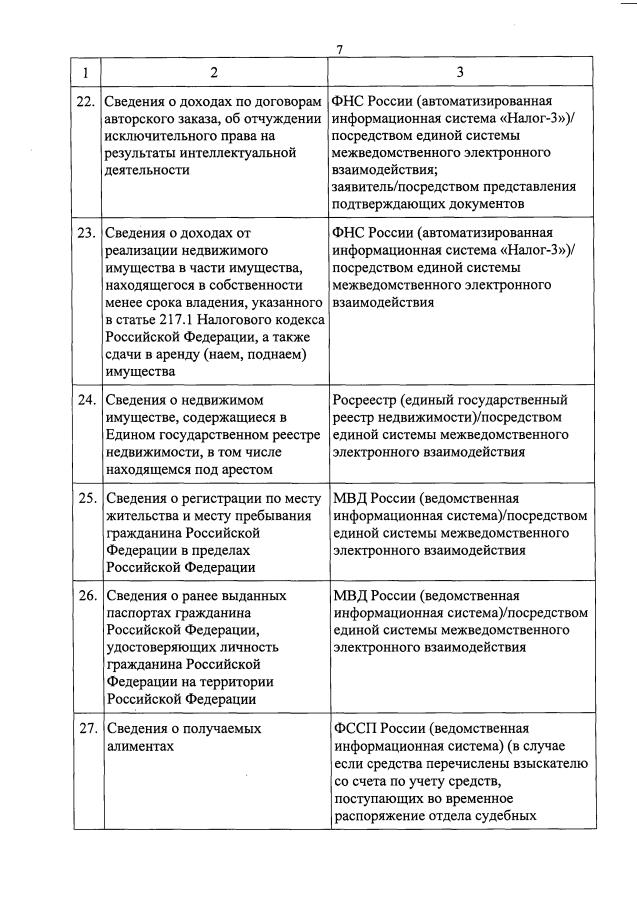 7

| 1 | 2 | 3 |
|---|---|---|
| 22. | Сведения о доходах по договорам авторского заказа, об отчуждении исключительного права на результаты интеллектуальной деятельности | ФНС России (автоматизированная информационная система «Налог-3»)/ посредством единой системы межведомственного электронного взаимодействия; заявитель/посредством представления подтверждающих документов |
| 23. | Сведения о доходах от реализации недвижимого имущества в части имущества, находящегося в собственности менее срока владения, указанного в статье 217.1 Налогового кодекса Российской Федерации, а также сдачи в аренду (наем, поднаем) имущества | ФНС России (автоматизированная информационная система «Налог-3»)/ посредством единой системы межведомственного электронного взаимодействия |
| 24. | Сведения о недвижимом имуществе, содержащиеся в Едином государственном реестре недвижимости, в том числе находящемся под арестом | Росреестр (единый государственный реестр недвижимости)/посредством единой системы межведомственного электронного взаимодействия |
| 25. | Сведения о регистрации по месту жительства и месту пребывания гражданина Российской Федерации в пределах Российской Федерации | МВД России (ведомственная информационная система)/посредством единой системы межведомственного электронного взаимодействия |
| 26. | Сведения о ранее выданных паспортах гражданина Российской Федерации, удостоверяющих личность гражданина Российской Федерации на территории Российской Федерации | МВД России (ведомственная информационная система)/посредством единой системы межведомственного электронного взаимодействия |
| 27. | Сведения о получаемых алиментах | ФССП России (ведомственная информационная система) (в случае если средства перечислены взыскателю со счета по учету средств, поступающих во временное распоряжение отдела судебных |